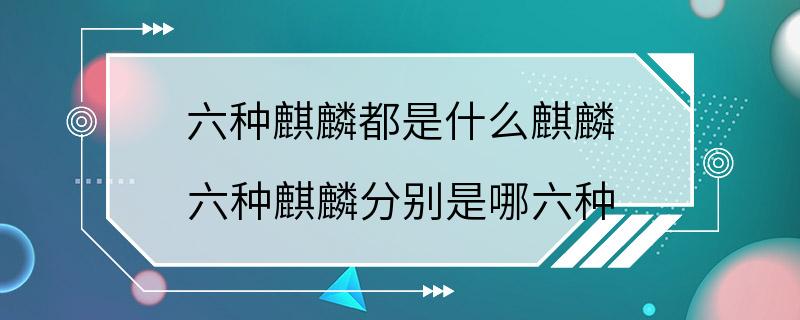 六种麒麟都是什么麒麟
六种麒麟分别是哪六种